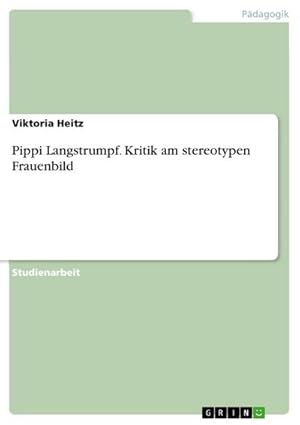 Pädagogik

Viktoria Heitz

Pippi Langstrumpf. Kritik am stereotypen Frauenbild

Studienarbeit

GRIN